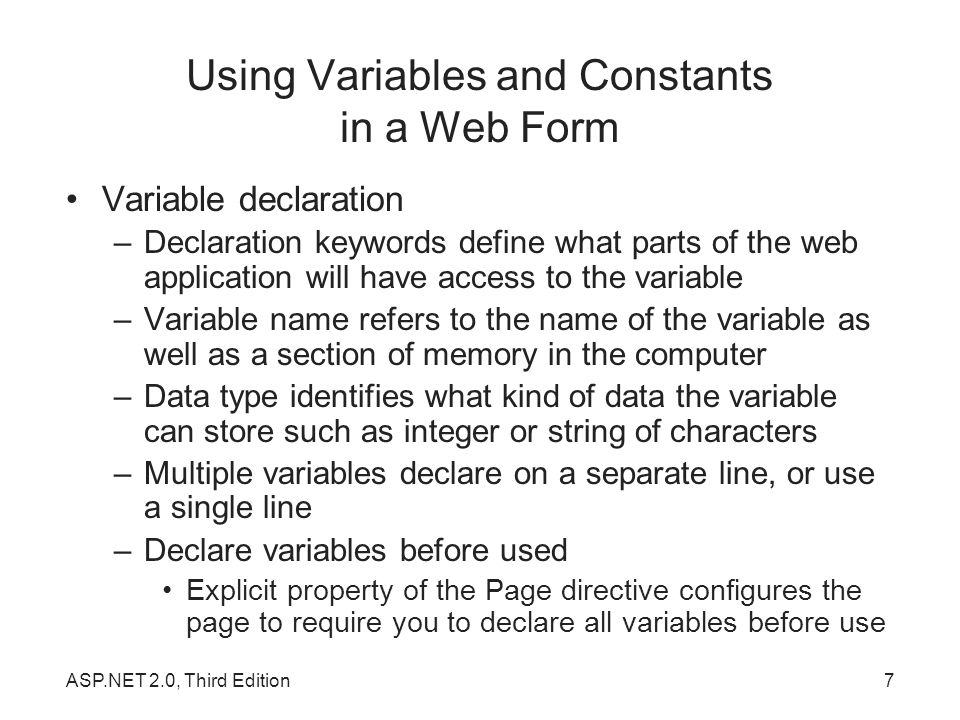 Using Variables and Constants in a Web Form

• Variable declaration
– Declaration keywords define what parts of the web application will have access to the variable
– Variable name refers to the name of the variable as well as a section of memory in the computer
– Data type identifies what kind of data the variable can store such as integer or string of characters
– Multiple variables declare on a separate line, or use a single line
– Declare variables before used
• Explicit property of the Page directive configures the page to require you to declare all variables before use

ASP.NET 2.0, Third Edition

7